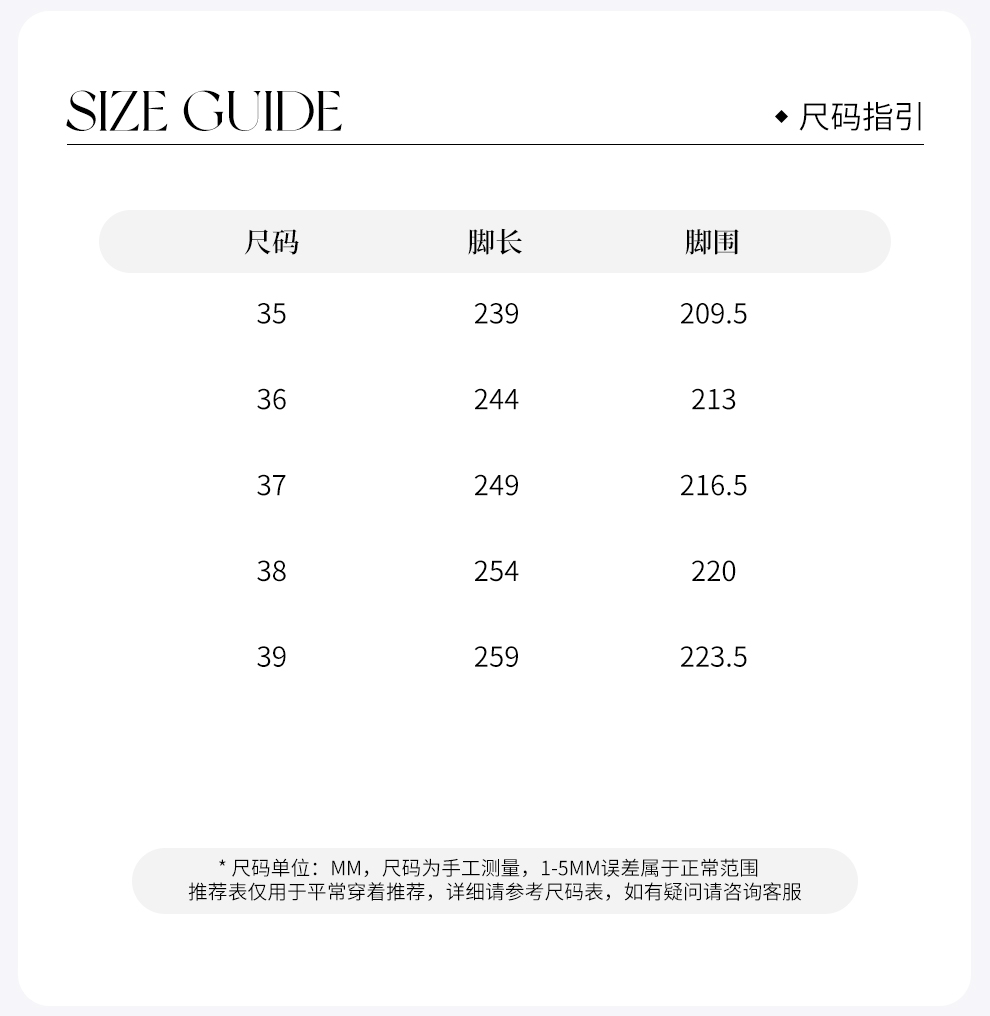 SIZE GUIDE

◆ 尺码指引

| 尺码 | 脚长 | 脚围 |
|---|---|---|
| 35 | 239 | 209.5 |
| 36 | 244 | 213 |
| 37 | 249 | 216.5 |
| 38 | 254 | 220 |
| 39 | 259 | 223.5 |

* 尺码单位：MM，尺码为手工测量，1-5MM误差属于正常范围
推荐表仅用于平常穿着推荐，详细请参考尺码表，如有疑问请咨询客服